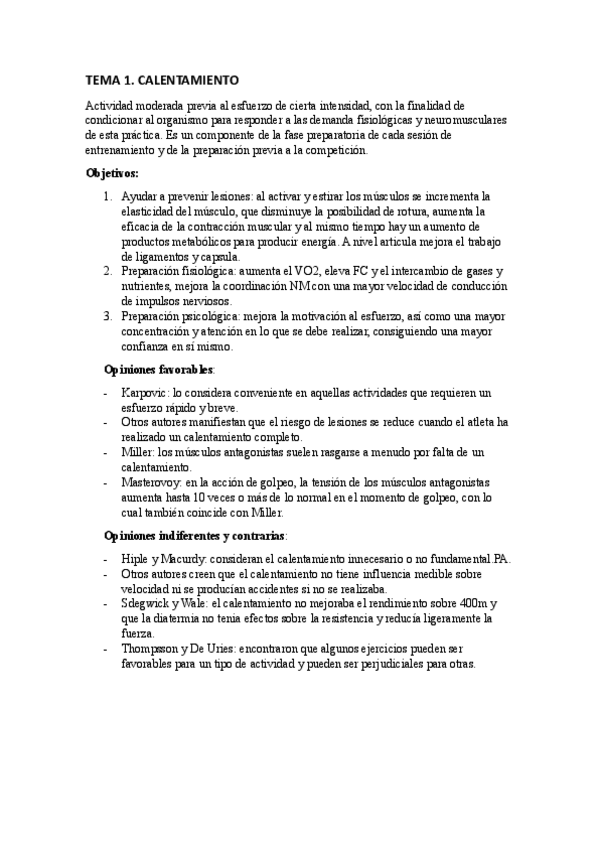 TEMA 1. CALENTAMIENTO

Actividad moderada previa al esfuerzo de cierta intensidad, con la finalidad de condicionar al organismo para responder a las demanda fisiológicas y neuromusculares de esta práctica. Es un componente de la fase preparatoria de cada sesión de entrenamiento y de la preparación previa a la competición.

Objetivos:

1. Ayudar a prevenir lesiones: al activar y estirar los músculos se incrementa la elasticidad del músculo, que disminuye la posibilidad de rotura, aumenta la eficacia de la contracción muscular y al mismo tiempo hay un aumento de productos metabólicos para producir energía. A nivel articula mejora el trabajo de ligamentos y capsula.
2. Preparación fisiológica: aumenta el VO2, eleva FC y el intercambio de gases y nutrientes, mejora la coordinación NM con una mayor velocidad de conducción de impulsos nerviosos.
3. Preparación psicológica: mejora la motivación al esfuerzo, así como una mayor concentración y atención en lo que se debe realizar, consiguiendo una mayor confianza en sí mismo.

Opiniones favorables:

- Karpovic: lo considera conveniente en aquellas actividades que requieren un esfuerzo rápido y breve.
- Otros autores manifiestan que el riesgo de lesiones se reduce cuando el atleta ha realizado un calentamiento completo.
- Miller: los músculos antagonistas suelen rasgarse a menudo por falta de un calentamiento.
- Masterovoy: en la acción de golpeo, la tensión de los músculos antagonistas aumenta hasta 10 veces o más de lo normal en el momento de golpeo, con lo cual también coincide con Miller.

Opiniones indiferentes y contrarias:

- Hiple y Macurdy: consideran el calentamiento innecesario o no fundamental.PA.
- Otros autores creen que el calentamiento no tiene influencia medible sobre velocidad ni se producían accidentes si no se realizaba.
- Sdegwick y Wale: el calentamiento no mejoraba el rendimiento sobre 400m y que la diatermia no tenía efectos sobre la resistencia y reducía ligeramente la fuerza.
- Thompsson y De Uries: encontraron que algunos ejercicios pueden ser favorables para un tipo de actividad y pueden ser perjudiciales para otras.